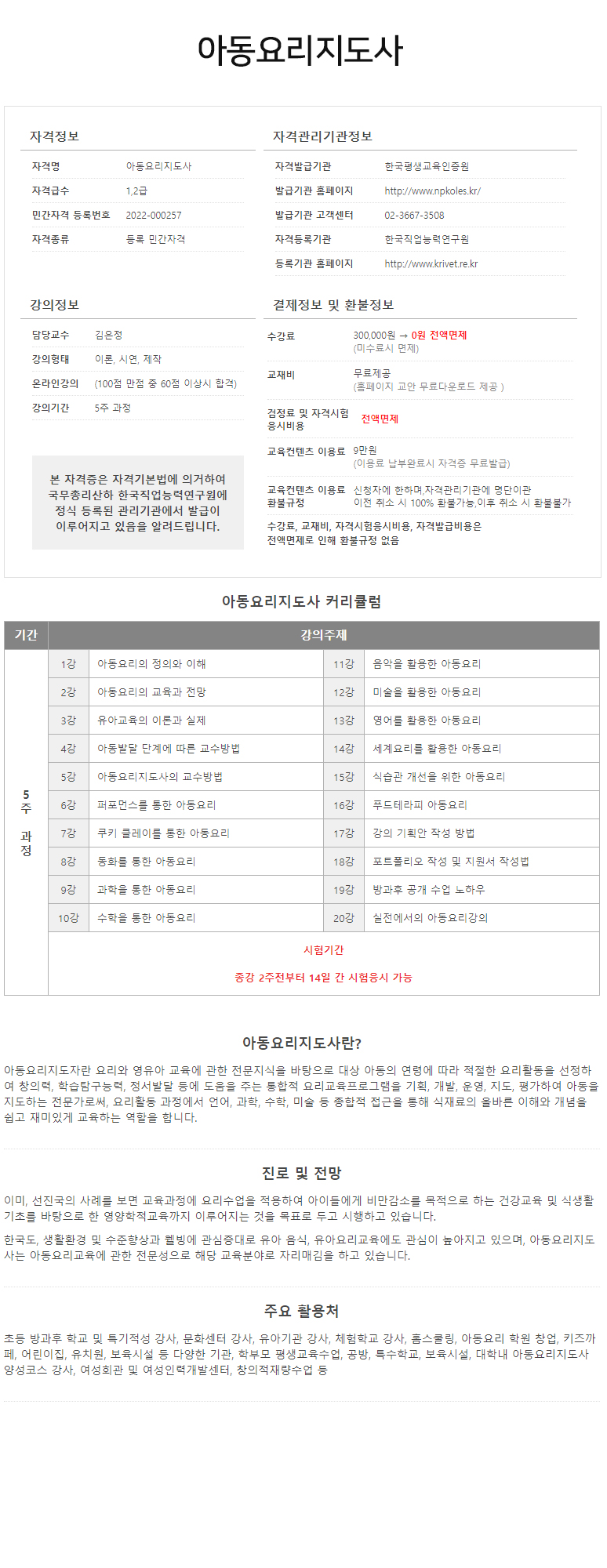 아동요리지도사

자격정보

| 자격명 | 아동요리지도사 |
|---|---|
| 자격급수 | 1,2급 |
| 민간자격 등록번호 | 2022-000257 |
| 자격종류 | 등록 민간자격 |

자격관리기관정보

| 자격발급기관 | 한국평생교육인증원 |
|---|---|
| 발급기관 홈페이지 | http://www.npkoles.kr/ |
| 발급기관 고객센터 | 02-3667-3508 |
| 자격등록기관 | 한국직업능력연구원 |
| 등록기관 홈페이지 | http://www.krivet.re.kr |

강의정보

| 담당교수 | 김은정 |
|---|---|
| 강의형태 | 이론, 시연, 제작 |
| 온라인강의 | (100점 만점 중 60점 이상시 합격) |
| 강의기간 | 5주 과정 |

본 자격증은 자격기본법에 의거하여 국무총리산하 한국직업능력연구원에 정식 등록된 관리기관에서 발급이 이루어지고 있음을 알려드립니다.

결제정보 및 환불정보

| 수강료 | 300,000원 → 0원 전액면제 (미수료시 면제) |
|---|---|
| 교재비 | 무료제공 (홈페이지 교안 무료다운로드 제공 ) |
| 검정료 및 자격시험 응시비용 | 전액면제 |
| 교육컨텐츠 이용료 | 9만원 (이용료 납부완료시 자격증 무료발급) |
| 교육컨텐츠 이용료 환불규정 | 신청자에 한하며,자격관리기관에 명단이관 이전 취소 시 100% 환불가능,이후 취소 시 환불불가 |

수강료, 교재비, 자격시험응시비용, 자격발급비용은 전액면제로 인해 환불규정 없음

아동요리지도사 커리큘럼

| 기간 | 강의주제 | | | |
|---|---|---|---|---|
| 5주 과정 | 1강 | 아동요리의 정의와 이해 | 11강 | 음악을 활용한 아동요리 |
| | 2강 | 아동요리의 교육과 전망 | 12강 | 미술을 활용한 아동요리 |
| | 3강 | 유아교육의 이론과 실제 | 13강 | 영어를 활용한 아동요리 |
| | 4강 | 아동발달 단계에 따른 교수방법 | 14강 | 세계요리를 활용한 아동요리 |
| | 5강 | 아동요리지도사의 교수방법 | 15강 | 식습관 개선을 위한 아동요리 |
| | 6강 | 퍼포먼스를 통한 아동요리 | 16강 | 푸드테라피 아동요리 |
| | 7강 | 쿠키 클레이를 통한 아동요리 | 17강 | 강의 기획안 작성 방법 |
| | 8강 | 동화를 통한 아동요리 | 18강 | 포트폴리오 작성 및 지원서 작성법 |
| | 9강 | 과학을 통한 아동요리 | 19강 | 방과후 공개 수업 노하우 |
| | 10강 | 수학을 통한 아동요리 | 20강 | 실전에서의 아동요리강의 |
| | 시험기간 종강 2주전부터 14일 간 시험응시 가능 | | | |

아동요리지도사란?

아동요리지도자란 요리와 영유아 교육에 관한 전문지식을 바탕으로 대상 아동의 연령에 따라 적절한 요리활동을 선정하여 창의력, 학습탐구능력, 정서발달 등에 도움을 주는 통합적 요리교육프로그램을 기획, 개발, 운영, 지도, 평가하여 아동을 지도하는 전문가로써, 요리활동 과정에서 언어, 과학, 수학, 미술 등 종합적 접근을 통해 식재료의 올바른 이해와 개념을 쉽고 재미있게 교육하는 역할을 합니다.

진로 및 전망

이미, 선진국의 사례를 보면 교육과정에 요리수업을 적용하여 아이들에게 비만감소를 목적으로 하는 건강교육 및 식생활 기초를 바탕으로 한 영양학적교육까지 이루어지는 것을 목표로 두고 시행하고 있습니다.

한국도, 생활환경 및 수준향상과 웰빙에 관심증대로 유아 음식, 유아요리교육에도 관심이 높아지고 있으며, 아동요리지도사는 아동요리교육에 관한 전문성으로 해당 교육분야로 자리매김을 하고 있습니다.

주요 활용처

초등 방과후 학교 및 특기적성 강사, 문화센터 강사, 유아기관 강사, 체험학교 강사, 홈스쿨링, 아동요리 학원 창업, 키즈까페, 어린이집, 유치원, 보육시설 등 다양한 기관, 학부모 평생교육수업, 공방, 특수학교, 보육시설, 대학내 아동요리지도사 양성코스 강사, 여성회관 및 여성인력개발센터, 창의적재량수업 등